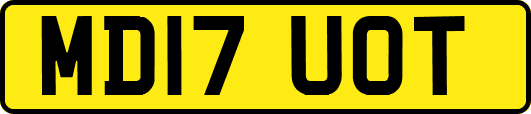 MD17 UOT